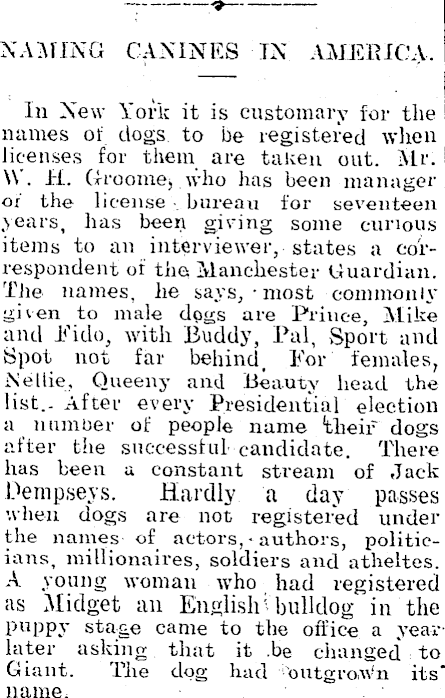 NAMING CANINES IN AMERICA.

In New York it is customary for the names of dogs to be registered when licenses for them are taken out. Mr. W. H. Groome, who has been manager of the license bureau for seventeen years, has been giving some curious items to an interviewer, states a correspondent of the Manchester Guardian. The names, he says, most commonly given to male dogs are Prince, Mike and Fido, with Buddy, Pal, Sport and Spot not far behind. For females, Nellie, Queeny and Beauty head the list. After every Presidential election a number of people name their dogs after the successful candidate. There has been a constant stream of Jack Dempseys. Hardly a day passes when dogs are not registered under the names of actors, authors, politicians, millionaires, soldiers and atheltes. A young woman who had registered as Midget an English bulldog in the puppy stage came to the office a year later asking that it be changed to Giant. The dog had outgrown its name.